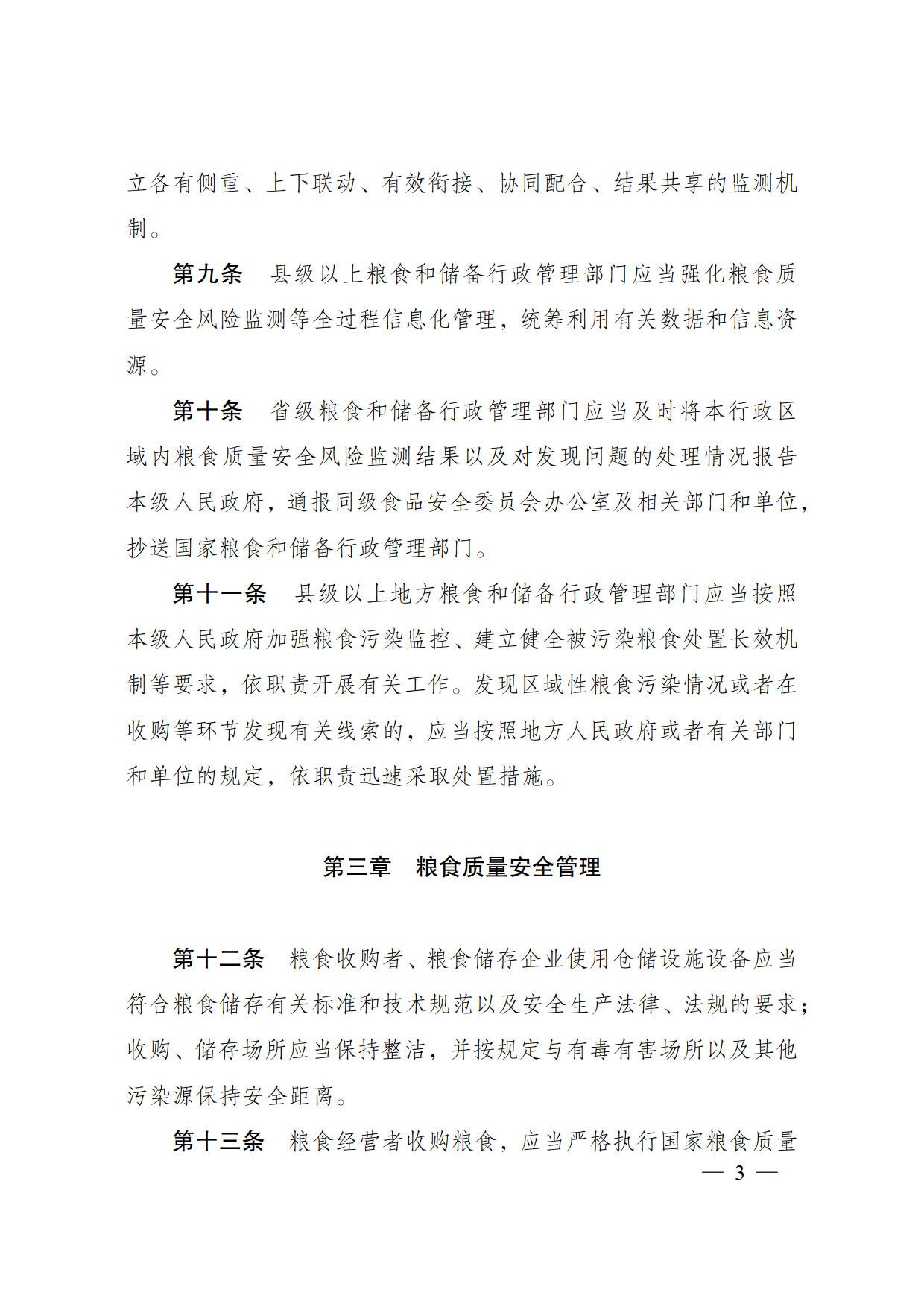 立各有侧重、上下联动、有效衔接、协同配合、结果共享的监测机制。

第九条　县级以上粮食和储备行政管理部门应当强化粮食质量安全风险监测等全过程信息化管理，统筹利用有关数据和信息资源。

第十条　省级粮食和储备行政管理部门应当及时将本行政区域内粮食质量安全风险监测结果以及对发现问题的处理情况报告本级人民政府，通报同级食品安全委员会办公室及相关部门和单位，抄送国家粮食和储备行政管理部门。

第十一条　县级以上地方粮食和储备行政管理部门应当按照本级人民政府加强粮食污染监控、建立健全被污染粮食处置长效机制等要求，依职责开展有关工作。发现区域性粮食污染情况或者在收购等环节发现有关线索的，应当按照地方人民政府或者有关部门和单位的规定，依职责迅速采取处置措施。

第三章　粮食质量安全管理

第十二条　粮食收购者、粮食储存企业使用仓储设施设备应当符合粮食储存有关标准和技术规范以及安全生产法律、法规的要求；收购、储存场所应当保持整洁，并按规定与有毒有害场所以及其他污染源保持安全距离。

第十三条　粮食经营者收购粮食，应当严格执行国家粮食质量

— 3 —